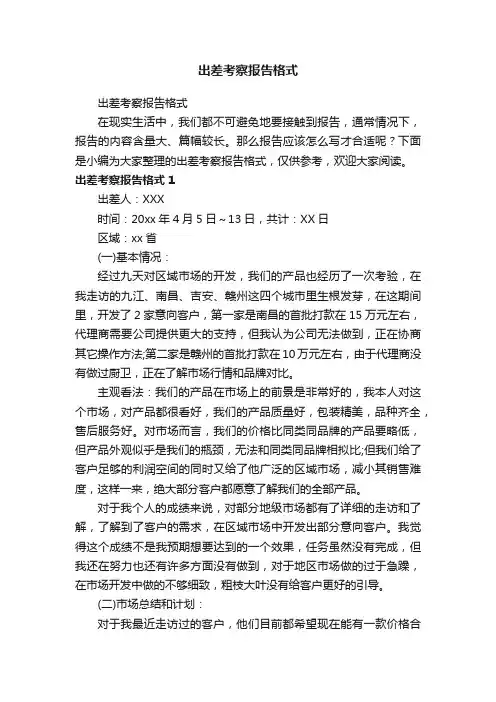 出差考察报告格式

出差考察报告格式

在现实生活中，我们都不可避免地要接触到报告，通常情况下，报告的内容含量大、篇幅较长。那么报告应该怎么写才合适呢？下面是小编为大家整理的出差考察报告格式，仅供参考，欢迎大家阅读。

出差考察报告格式 1

出差人：XXX

时间：20xx 年 4 月 5 日～13 日，共计：XX 日

区域：xx 省

(一)基本情况：

经过九天对区域市场的开发，我们的产品也经历了一次考验，在我走访的九江、南昌、吉安、赣州这四个城市里生根发芽，在这期间里，开发了 2 家意向客户，第一家是南昌的首批打款在 15 万元左右，代理商需要公司提供更大的支持，但我认为公司无法做到，正在协商其它操作方法;第二家是赣州的首批打款在 10 万元左右，由于代理商没有做过厨卫，正在了解市场行情和品牌对比。

主观看法：我们的产品在市场上的前景是非常好的，我本人对这个市场，对产品都很看好，我们的产品质量好，包装精美，品种齐全，售后服务好。对市场而言，我们的价格比同类同品牌的产品要略低，但产品外观似乎是我们的瓶颈，无法和同类同品牌相拟比;但我们给了客户足够的利润空间的同时又给了他广泛的区域市场，减小其销售难度，这样一来，绝大部分客户都愿意了解我们的全部产品。

对于我个人的成绩来说，对部分地级市场都有了详细的走访和了解，了解到了客户的需求，在区域市场中开发出部分意向客户。我觉得这个成绩不是我预期想要达到的一个效果，任务虽然没有完成，但我还在努力也还有许多方面没有做到，对于地区市场做的过于急躁，在市场开发中做的不够细致，粗枝大叶没有给客户更好的引导。

(二)市场总结和计划：

对于我最近走访过的客户，他们目前都希望现在能有一款价格合